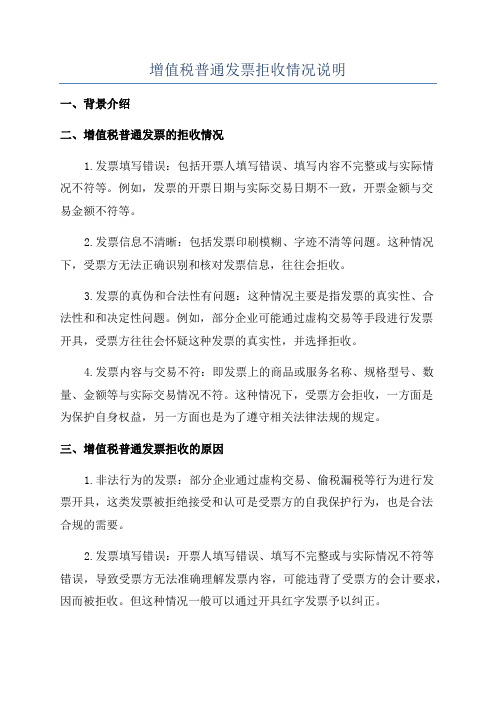 增值税普通发票拒收情况说明

一、背景介绍

二、增值税普通发票的拒收情况

1.发票填写错误：包括开票人填写错误、填写内容不完整或与实际情况不符等。例如，发票的开票日期与实际交易日期不一致，开票金额与交易金额不符等。

2.发票信息不清晰：包括发票印刷模糊、字迹不清等问题。这种情况下，受票方无法正确识别和核对发票信息，往往会拒收。

3.发票的真伪和合法性有问题：这种情况主要是指发票的真实性、合法性和和决定性问题。例如，部分企业可能通过虚构交易等手段进行发票开具，受票方往往会怀疑这种发票的真实性，并选择拒收。

4.发票内容与交易不符：即发票上的商品或服务名称、规格型号、数量、金额等与实际交易情况不符。这种情况下，受票方会拒收，一方面是为保护自身权益，另一方面也是为了遵守相关法律法规的规定。

三、增值税普通发票拒收的原因

1.非法行为的发票：部分企业通过虚构交易、偷税漏税等行为进行发票开具，这类发票被拒绝接受和认可是受票方的自我保护行为，也是合法合规的需要。

2.发票填写错误：开票人填写错误、填写不完整或与实际情况不符等错误，导致受票方无法准确理解发票内容，可能违背了受票方的会计要求，因而被拒收。但这种情况一般可以通过开具红字发票予以纠正。